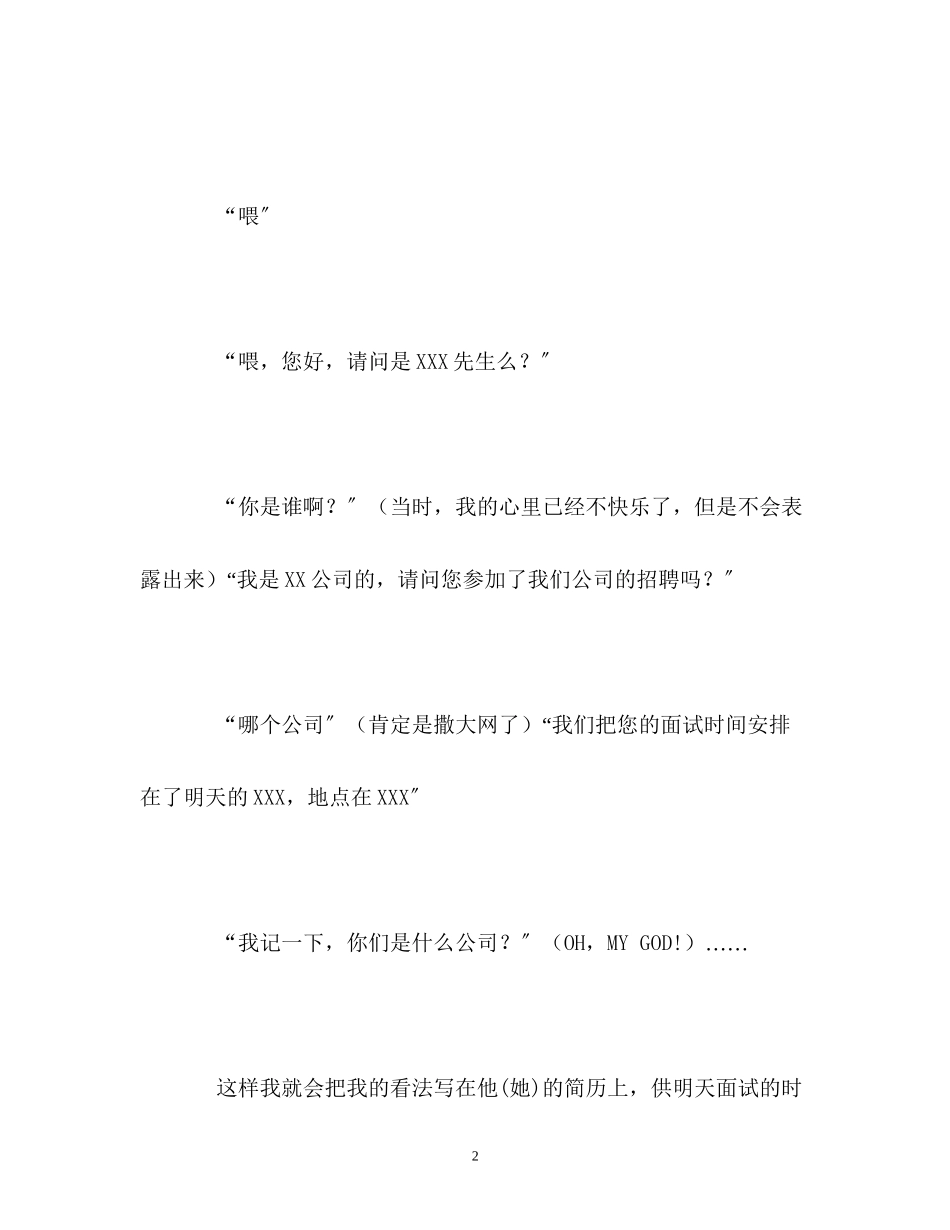 “喂″

“喂，您好，请问是XXX先生么？″

“你是谁啊？″（当时，我的心里已经不快乐了，但是不会表露出来）“我是XX公司的，请问您参加了我们公司的招聘吗？″

“哪个公司″（肯定是撒大网了）“我们把您的面试时间安排在了明天的XXX，地点在XXX″

“我记一下，你们是什么公司？″（OH，MY GOD!）……

这样我就会把我的看法写在他(她)的简历上，供明天面试的时

2